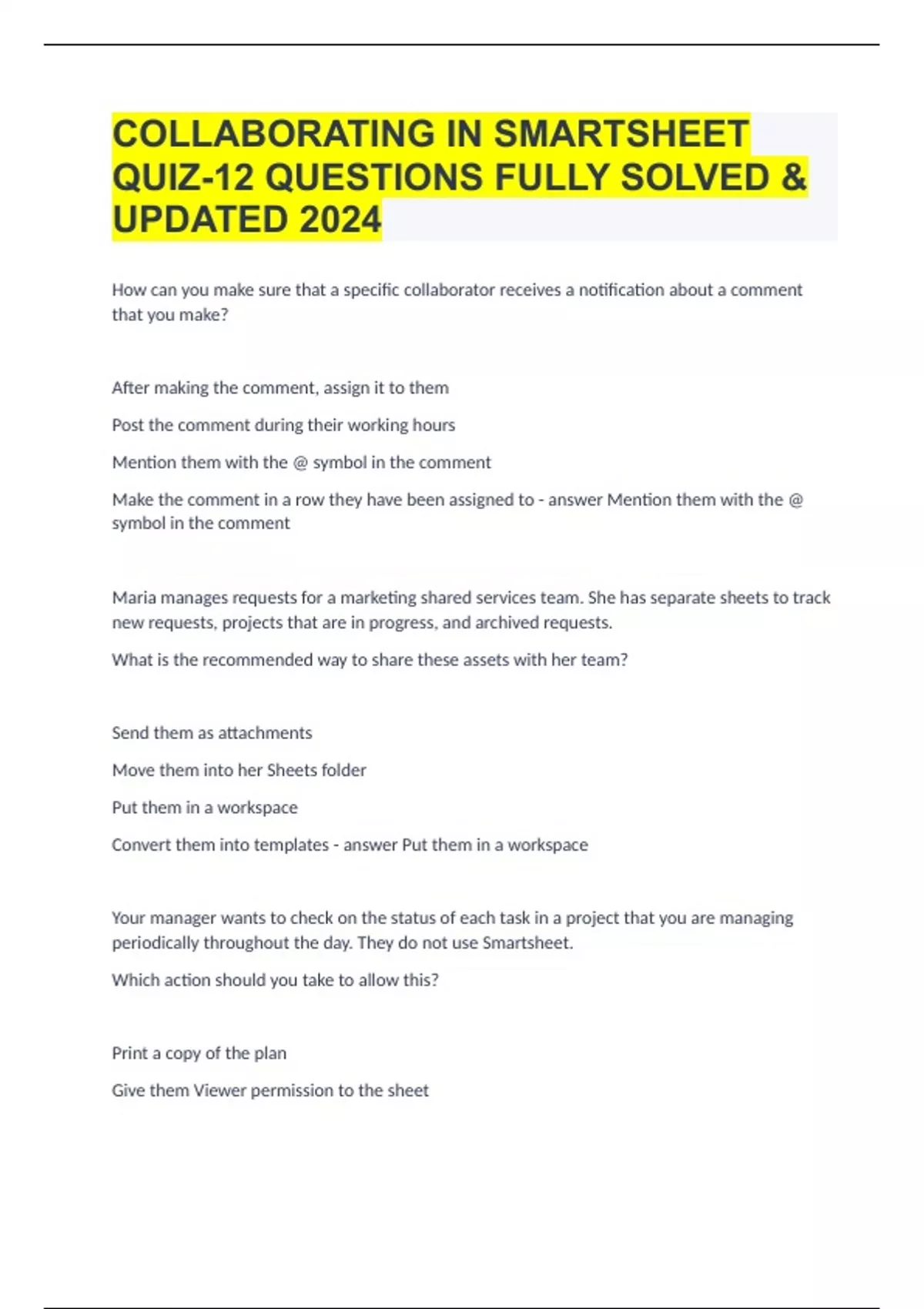 COLLABORATING IN SMARTSHEET QUIZ-12 QUESTIONS FULLY SOLVED & UPDATED 2024

How can you make sure that a specific collaborator receives a notification about a comment that you make?

After making the comment, assign it to them

Post the comment during their working hours

Mention them with the @ symbol in the comment

Make the comment in a row they have been assigned to - answer Mention them with the @ symbol in the comment

Maria manages requests for a marketing shared services team. She has separate sheets to track new requests, projects that are in progress, and archived requests.

What is the recommended way to share these assets with her team?

Send them as attachments

Move them into her Sheets folder

Put them in a workspace

Convert them into templates - answer Put them in a workspace

Your manager wants to check on the status of each task in a project that you are managing periodically throughout the day. They do not use Smartsheet.

Which action should you take to allow this?

Print a copy of the plan

Give them Viewer permission to the sheet